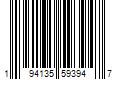 1 94135 59394 7